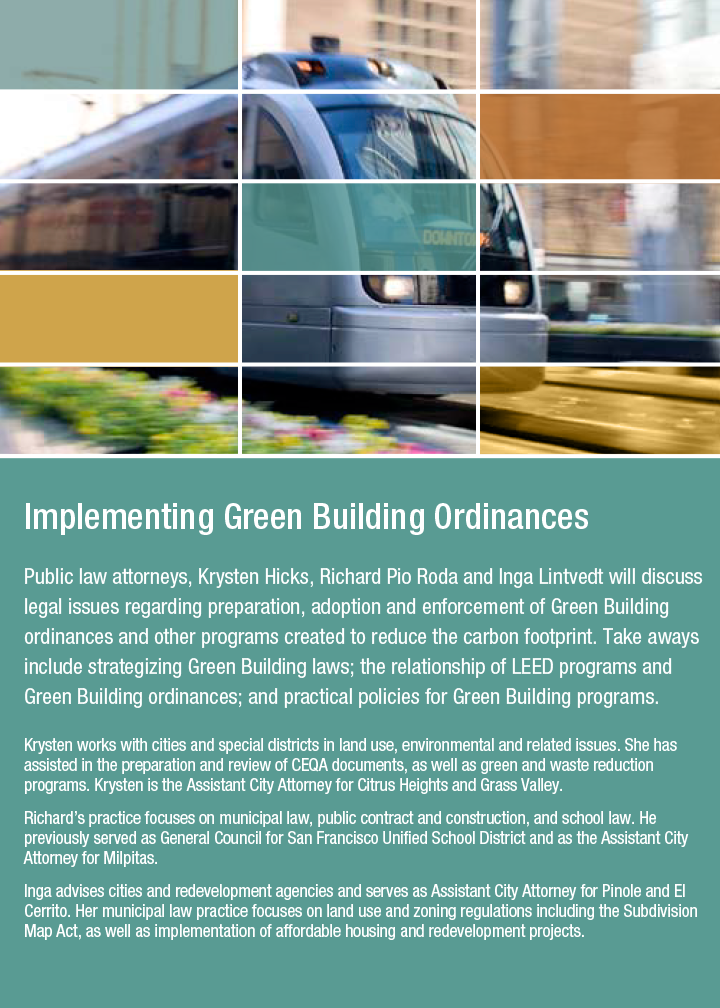 DOWNTOWN

Implementing Green Building Ordinances

Public law attorneys, Krysten Hicks, Richard Pio Roda and Inga Lintvedt will discuss legal issues regarding preparation, adoption and enforcement of Green Building ordinances and other programs created to reduce the carbon footprint. Take aways include strategizing Green Building laws; the relationship of LEED programs and Green Building ordinances; and practical policies for Green Building programs.

Krysten works with cities and special districts in land use, environmental and related issues. She has assisted in the preparation and review of CEQA documents, as well as green and waste reduction programs. Krysten is the Assistant City Attorney for Citrus Heights and Grass Valley.

Richard's practice focuses on municipal law, public contract and construction, and school law. He previously served as General Council for San Francisco Unified School District and as the Assistant City Attorney for Milpitas.

Inga advises cities and redevelopment agencies and serves as Assistant City Attorney for Pinole and El Cerrito. Her municipal law practice focuses on land use and zoning regulations including the Subdivision Map Act, as well as implementation of affordable housing and redevelopment projects.